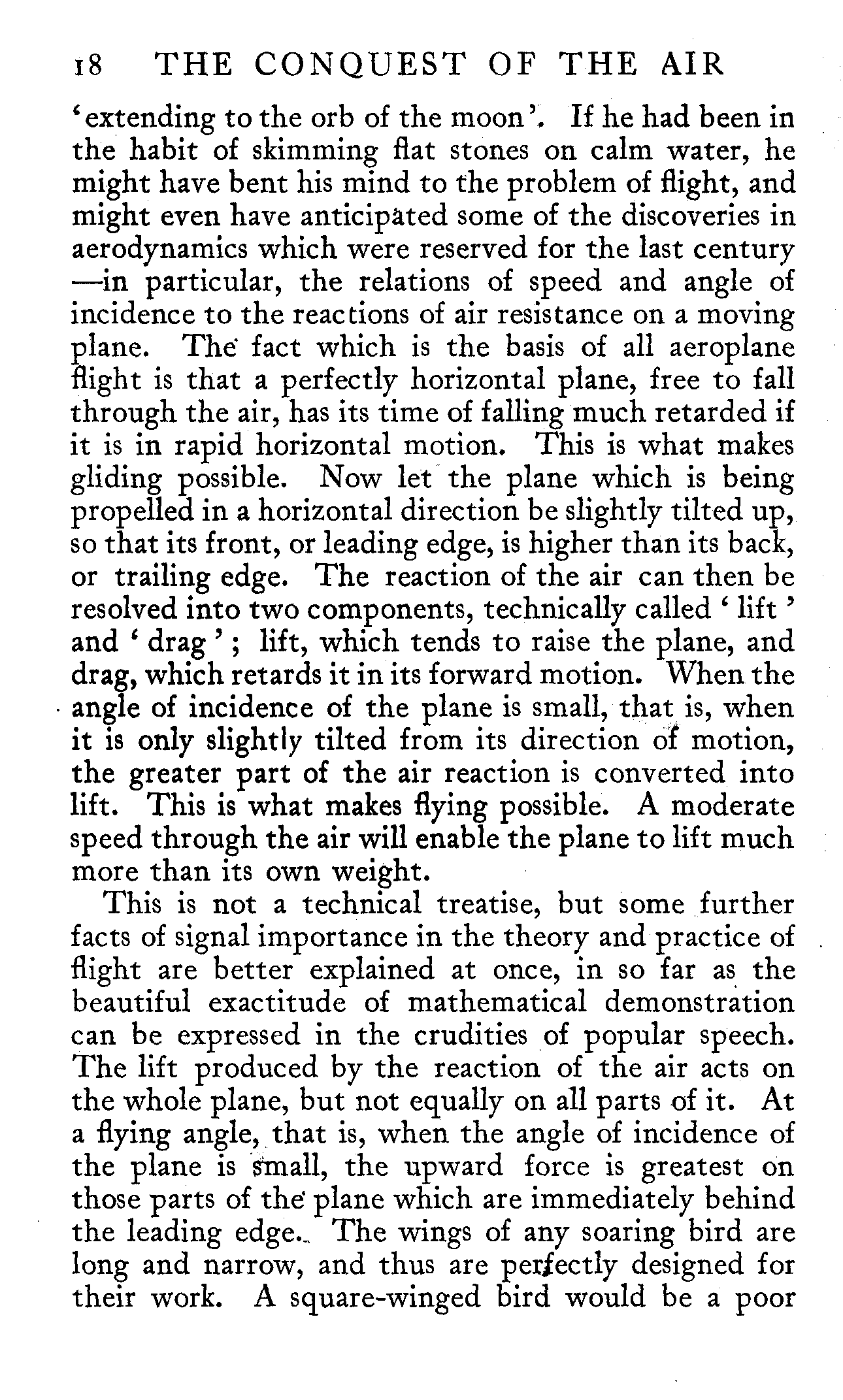 18 THE CONQUEST OF THE AIR

'extending to the orb of the moon'. If he had been in the habit of skimming flat stones on calm water, he might have bent his mind to the problem of flight, and might even have anticipated some of the discoveries in aerodynamics which were reserved for the last century —in particular, the relations of speed and angle of incidence to the reactions of air resistance on a moving plane. The fact which is the basis of all aeroplane flight is that a perfectly horizontal plane, free to fall through the air, has its time of falling much retarded if it is in rapid horizontal motion. This is what makes gliding possible. Now let the plane which is being propelled in a horizontal direction be slightly tilted up, so that its front, or leading edge, is higher than its back, or trailing edge. The reaction of the air can then be resolved into two components, technically called ' lift ' and ' drag ' ; lift, which tends to raise the plane, and drag, which retards it in its forward motion. When the angle of incidence of the plane is small, that is, when it is only slightly tilted from its direction of motion, the greater part of the air reaction is converted into lift. This is what makes flying possible. A moderate speed through the air will enable the plane to lift much more than its own weight.

This is not a technical treatise, but some further facts of signal importance in the theory and practice of flight are better explained at once, in so far as the beautiful exactitude of mathematical demonstration can be expressed in the crudities of popular speech. The lift produced by the reaction of the air acts on the whole plane, but not equally on all parts of it. At a flying angle, that is, when the angle of incidence of the plane is small, the upward force is greatest on those parts of the plane which are immediately behind the leading edge. The wings of any soaring bird are long and narrow, and thus are perfectly designed for their work. A square-winged bird would be a poor